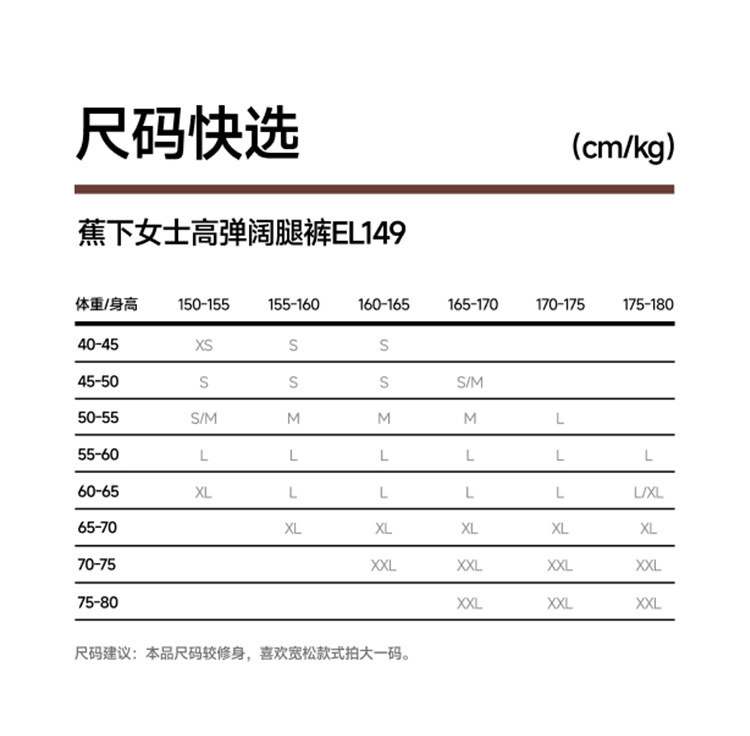 尺码快选

(cm/kg)

蕉下女士高弹阔腿裤EL149

| 体重/身高 | 150-155 | 155-160 | 160-165 | 165-170 | 170-175 | 175-180 |
|---|---|---|---|---|---|---|
| 40-45 | XS | S | S | | | |
| 45-50 | S | S | S | S/M | | |
| 50-55 | S/M | M | M | M | L | |
| 55-60 | L | L | L | L | L | L |
| 60-65 | XL | L | L | L | L | L/XL |
| 65-70 | | XL | XL | XL | XL | XL |
| 70-75 | | | XXL | XXL | XXL | XXL |
| 75-80 | | | | XXL | XXL | XXL |

尺码建议：本品尺码较修身，喜欢宽松款式拍大一码。